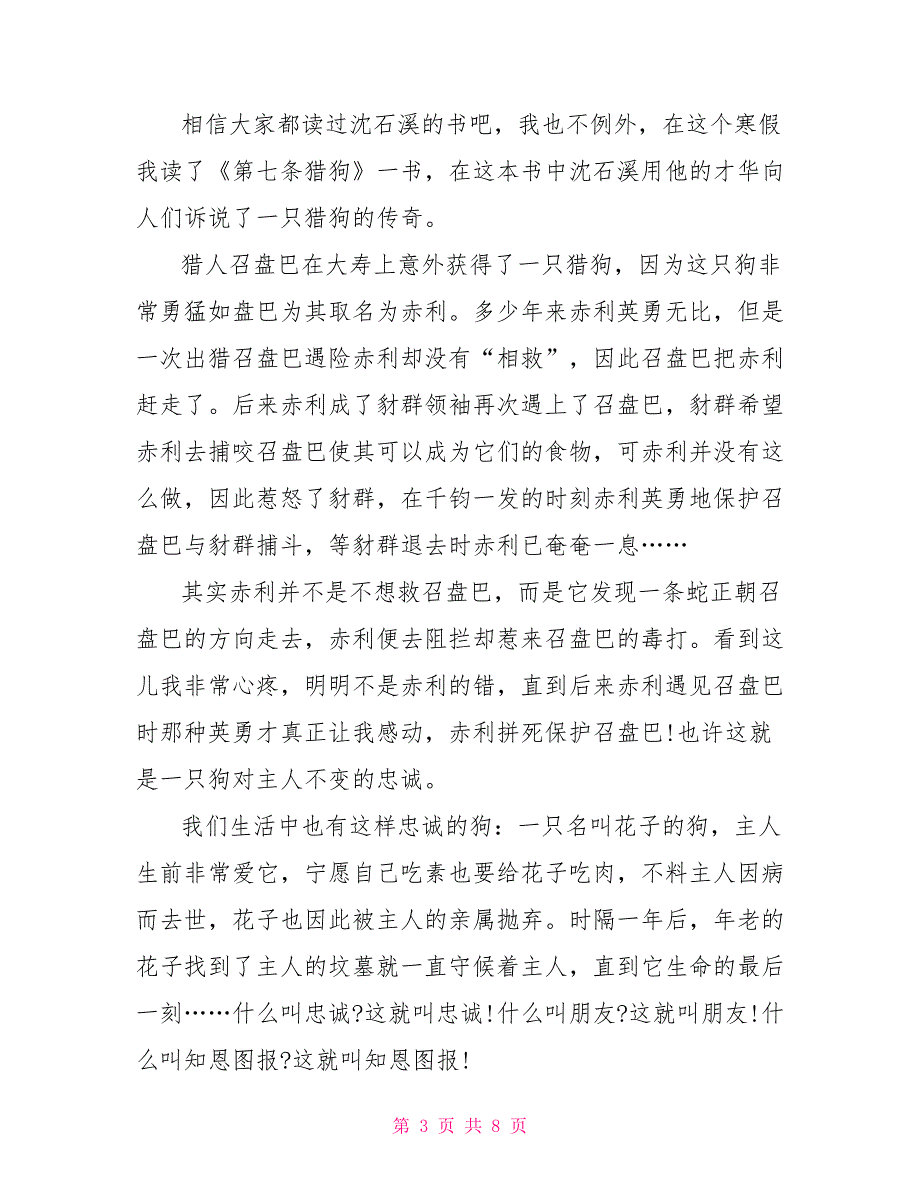 相信大家都读过沈石溪的书吧，我也不例外，在这个寒假我读了《第七条猎狗》一书，在这本书中沈石溪用他的才华向人们诉说了一只猎狗的传奇。

猎人召盘巴在大寿上意外获得了一只猎狗，因为这只狗非常勇猛如盘巴为其取名为赤利。多少年来赤利英勇无比，但是一次出猎召盘巴遇险赤利却没有“相救”，因此召盘巴把赤利赶走了。后来赤利成了豺群领袖再次遇上了召盘巴，豺群希望赤利去捕咬召盘巴使其可以成为它们的食物，可赤利并没有这么做，因此惹怒了豺群，在千钧一发的时刻赤利英勇地保护召盘巴与豺群捕斗，等豺群退去时赤利已奄奄一息……

其实赤利并不是不想救召盘巴，而是它发现一条蛇正朝召盘巴的方向走去，赤利便去阻拦却惹来召盘巴的毒打。看到这儿我非常心疼，明明不是赤利的错，直到后来赤利遇见召盘巴时那种英勇才真正让我感动，赤利拼死保护召盘巴!也许这就是一只狗对主人不变的忠诚。

我们生活中也有这样忠诚的狗：一只名叫花子的狗，主人生前非常爱它，宁愿自己吃素也要给花子吃肉，不料主人因病而去世，花子也因此被主人的亲属抛弃。时隔一年后，年老的花子找到了主人的坟墓就一直守候着主人，直到它生命的最后一刻……什么叫忠诚?这就叫忠诚!什么叫朋友?这就叫朋友!什么叫知恩图报?这就叫知恩图报!

第 3 页 共 8 页